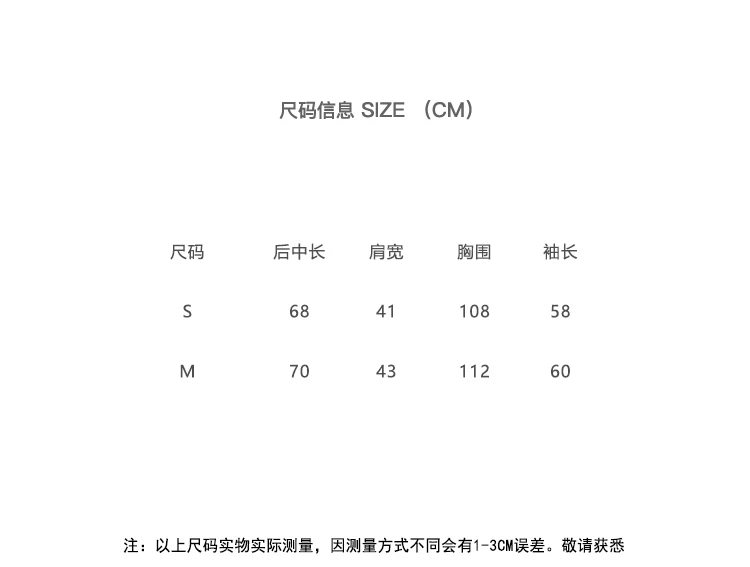 尺码信息 SIZE （CM）

| 尺码 | 后中长 | 肩宽 | 胸围 | 袖长 |
|---|---|---|---|---|
| S | 68 | 41 | 108 | 58 |
| M | 70 | 43 | 112 | 60 |

注：以上尺码实物实际测量，因测量方式不同会有1-3CM误差。敬请获悉